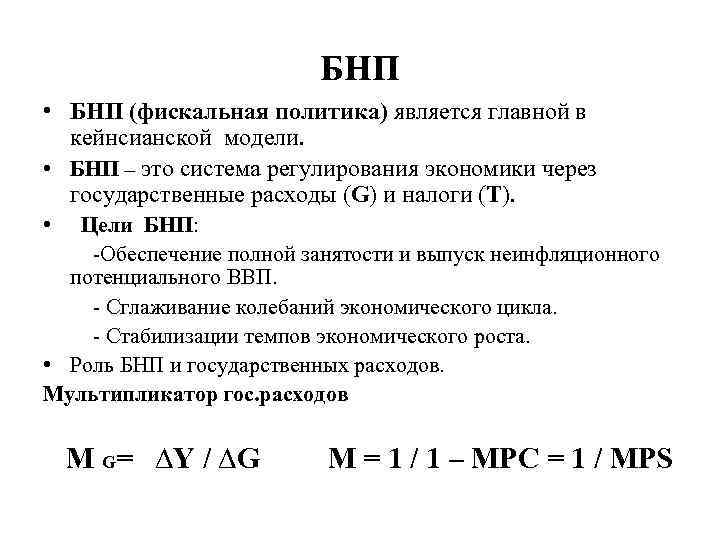 БНП

• БНП (фискальная политика) является главной в кейнсианской модели.

• БНП – это система регулирования экономики через государственные расходы (G) и налоги (T).

• Цели БНП:

-Обеспечение полной занятости и выпуск неинфляционного потенциального ВВП.

- Сглаживание колебаний экономического цикла.

- Стабилизации темпов экономического роста.

• Роль БНП и государственных расходов.

Мультипликатор гос.расходов

$M_G = \Delta Y / \Delta G$ $M = 1 / 1 - MPC = 1 / MPS$